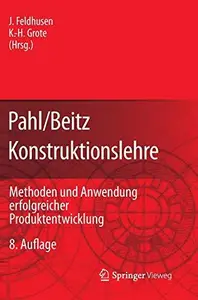 J. Feldhusen
K.-H. Grote
(Hrsg.)

Pahl/Beitz
Konstruktionslehre

Methoden und Anwendung erfolgreicher Produktentwicklung

8. Auflage

Springer Vieweg